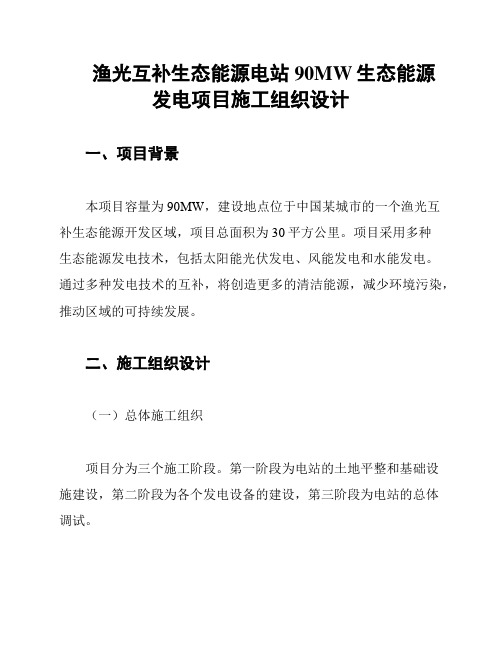 渔光互补生态能源电站 90MW 生态能源发电项目施工组织设计

一、项目背景

本项目容量为 90MW，建设地点位于中国某城市的一个渔光互补生态能源开发区域，项目总面积为 30 平方公里。项目采用多种生态能源发电技术，包括太阳能光伏发电、风能发电和水能发电。通过多种发电技术的互补，将创造更多的清洁能源，减少环境污染，推动区域的可持续发展。

二、施工组织设计

（一）总体施工组织

项目分为三个施工阶段。第一阶段为电站的土地平整和基础设施建设，第二阶段为各个发电设备的建设，第三阶段为电站的总体调试。